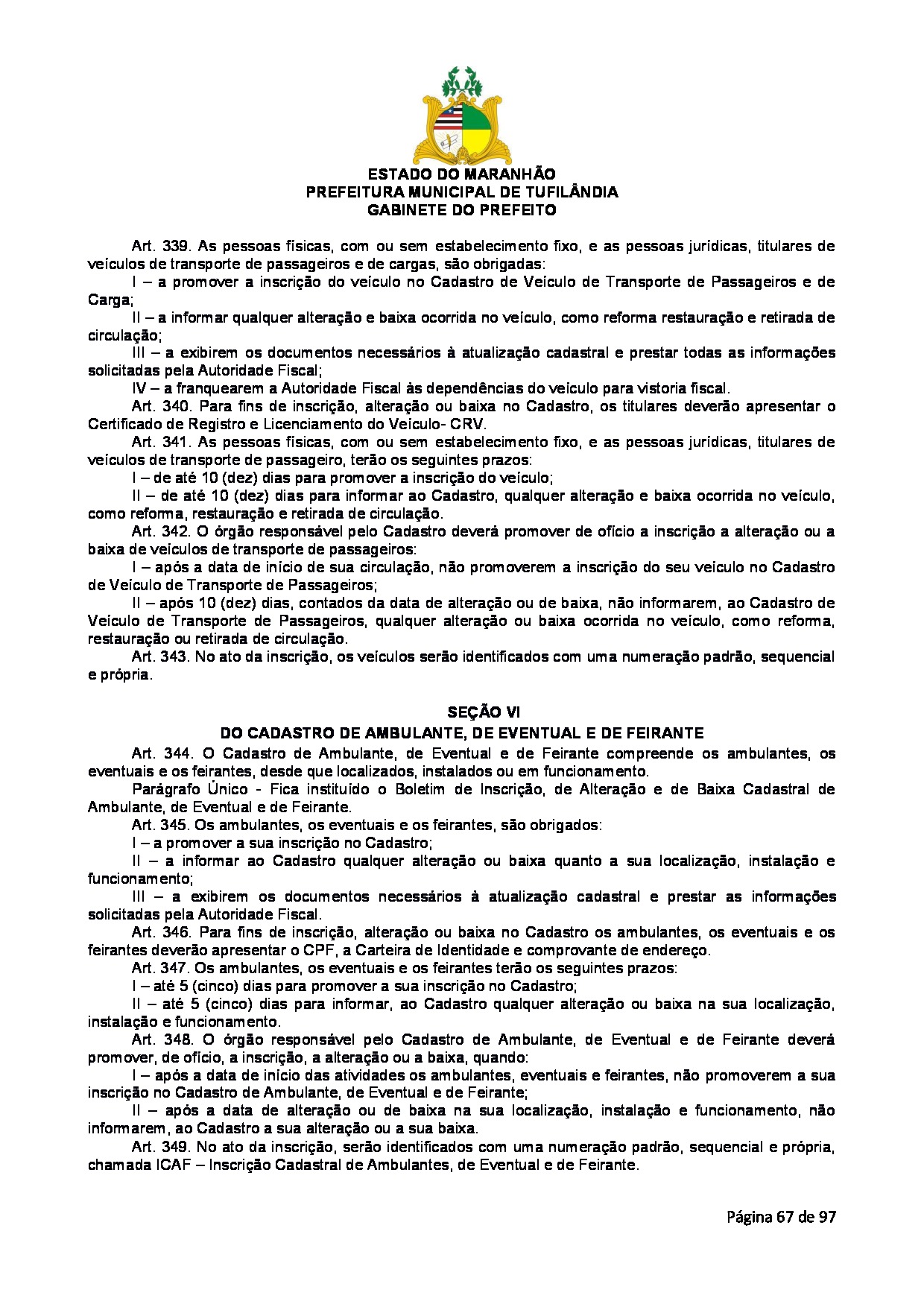 ESTADO DO MARANHÃO
PREFEITURA MUNICIPAL DE TUFILÂNDIA
GABINETE DO PREFEITO

Art. 339. As pessoas físicas, com ou sem estabelecimento fixo, e as pessoas jurídicas, titulares de veículos de transporte de passageiros e de cargas, são obrigadas:

I – a promover a inscrição do veículo no Cadastro de Veículo de Transporte de Passageiros e de Carga;

II – a informar qualquer alteração e baixa ocorrida no veículo, como reforma restauração e retirada de circulação;

III – a exibirem os documentos necessários à atualização cadastral e prestar todas as informações solicitadas pela Autoridade Fiscal;

IV – a franquearem a Autoridade Fiscal às dependências do veículo para vistoria fiscal.

Art. 340. Para fins de inscrição, alteração ou baixa no Cadastro, os titulares deverão apresentar o Certificado de Registro e Licenciamento do Veículo- CRV.

Art. 341. As pessoas físicas, com ou sem estabelecimento fixo, e as pessoas jurídicas, titulares de veículos de transporte de passageiro, terão os seguintes prazos:

I – de até 10 (dez) dias para promover a inscrição do veículo;

II – de até 10 (dez) dias para informar ao Cadastro, qualquer alteração e baixa ocorrida no veículo, como reforma, restauração e retirada de circulação.

Art. 342. O órgão responsável pelo Cadastro deverá promover de ofício a inscrição a alteração ou a baixa de veículos de transporte de passageiros:

I – após a data de início de sua circulação, não promoverem a inscrição do seu veículo no Cadastro de Veículo de Transporte de Passageiros;

II – após 10 (dez) dias, contados da data de alteração ou de baixa, não informarem, ao Cadastro de Veículo de Transporte de Passageiros, qualquer alteração ou baixa ocorrida no veículo, como reforma, restauração ou retirada de circulação.

Art. 343. No ato da inscrição, os veículos serão identificados com uma numeração padrão, sequencial e própria.

SEÇÃO VI
DO CADASTRO DE AMBULANTE, DE EVENTUAL E DE FEIRANTE

Art. 344. O Cadastro de Ambulante, de Eventual e de Feirante compreende os ambulantes, os eventuais e os feirantes, desde que localizados, instalados ou em funcionamento.

Parágrafo Único - Fica instituído o Boletim de Inscrição, de Alteração e de Baixa Cadastral de Ambulante, de Eventual e de Feirante.

Art. 345. Os ambulantes, os eventuais e os feirantes, são obrigados:

I – a promover a sua inscrição no Cadastro;

II – a informar ao Cadastro qualquer alteração ou baixa quanto a sua localização, instalação e funcionamento;

III – a exibirem os documentos necessários à atualização cadastral e prestar as informações solicitadas pela Autoridade Fiscal.

Art. 346. Para fins de inscrição, alteração ou baixa no Cadastro os ambulantes, os eventuais e os feirantes deverão apresentar o CPF, a Carteira de Identidade e comprovante de endereço.

Art. 347. Os ambulantes, os eventuais e os feirantes terão os seguintes prazos:

I – até 5 (cinco) dias para promover a sua inscrição no Cadastro;

II – até 5 (cinco) dias para informar, ao Cadastro qualquer alteração ou baixa na sua localização, instalação e funcionamento.

Art. 348. O órgão responsável pelo Cadastro de Ambulante, de Eventual e de Feirante deverá promover, de ofício, a inscrição, a alteração ou a baixa, quando:

I – após a data de início das atividades os ambulantes, eventuais e feirantes, não promoverem a sua inscrição no Cadastro de Ambulante, de Eventual e de Feirante;

II – após a data de alteração ou de baixa na sua localização, instalação e funcionamento, não informarem, ao Cadastro a sua alteração ou a sua baixa.

Art. 349. No ato da inscrição, serão identificados com uma numeração padrão, sequencial e própria, chamada ICAF – Inscrição Cadastral de Ambulantes, de Eventual e de Feirante.

Página 67 de 97